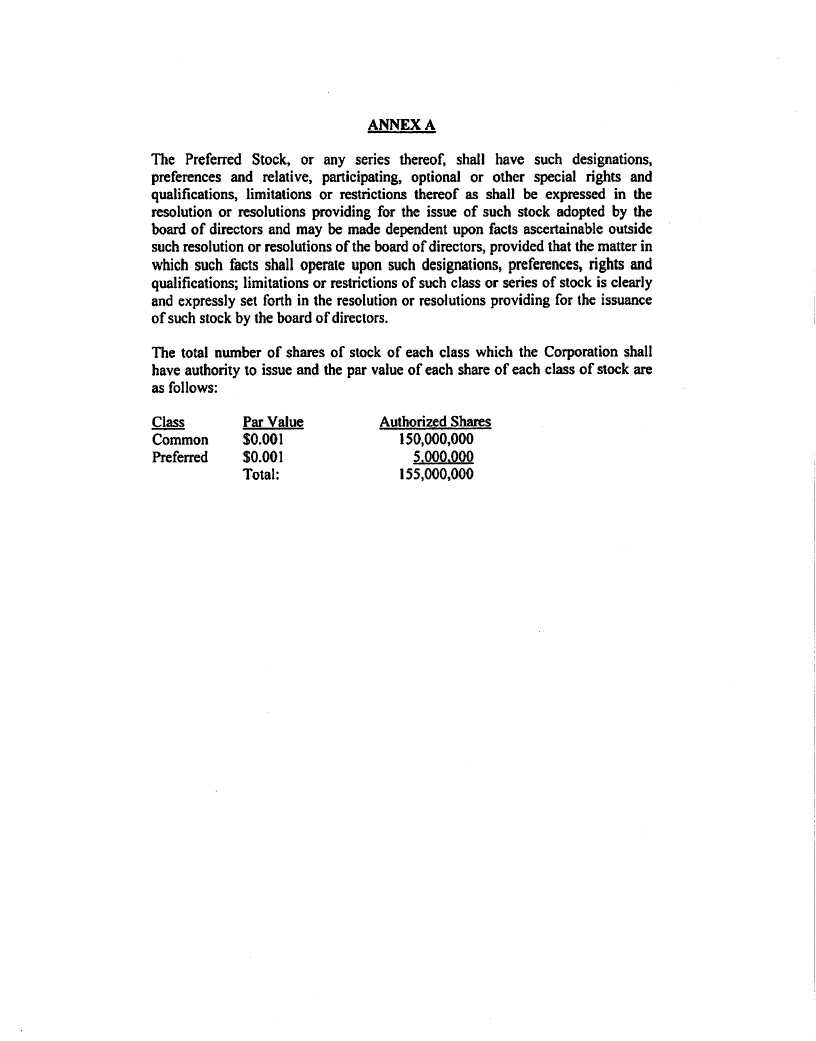 ANNEX A

The Preferred Stock, or any series thereof, shall have such designations, preferences and relative, participating, optional or other special rights and qualifications, limitations or restrictions thereof as shall be expressed in the resolution or resolutions providing for the issue of such stock adopted by the board of directors and may be made dependent upon facts ascertainable outside such resolution or resolutions of the board of directors, provided that the matter in which such facts shall operate upon such designations, preferences, rights and qualifications; limitations or restrictions of such class or series of stock is clearly and expressly set forth in the resolution or resolutions providing for the issuance of such stock by the board of directors.

The total number of shares of stock of each class which the Corporation shall have authority to issue and the par value of each share of each class of stock are as follows:

| Class | Par Value | Authorized Shares |
|---|---|---|
| Common | \$0.001 | 150,000,000 |
| Preferred | \$0.001 | 5,000,000 |
| | Total: | 155,000,000 |